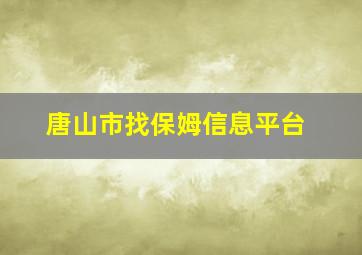 唐山市找保姆信息平台